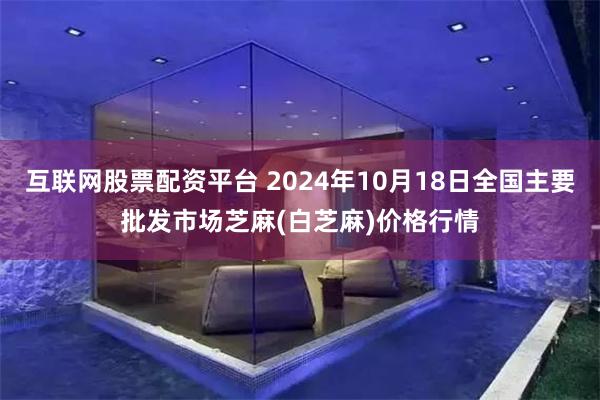 互联网股票配资平台 2024年10月18日全国主要批发市场芝麻(白芝麻)价格行情